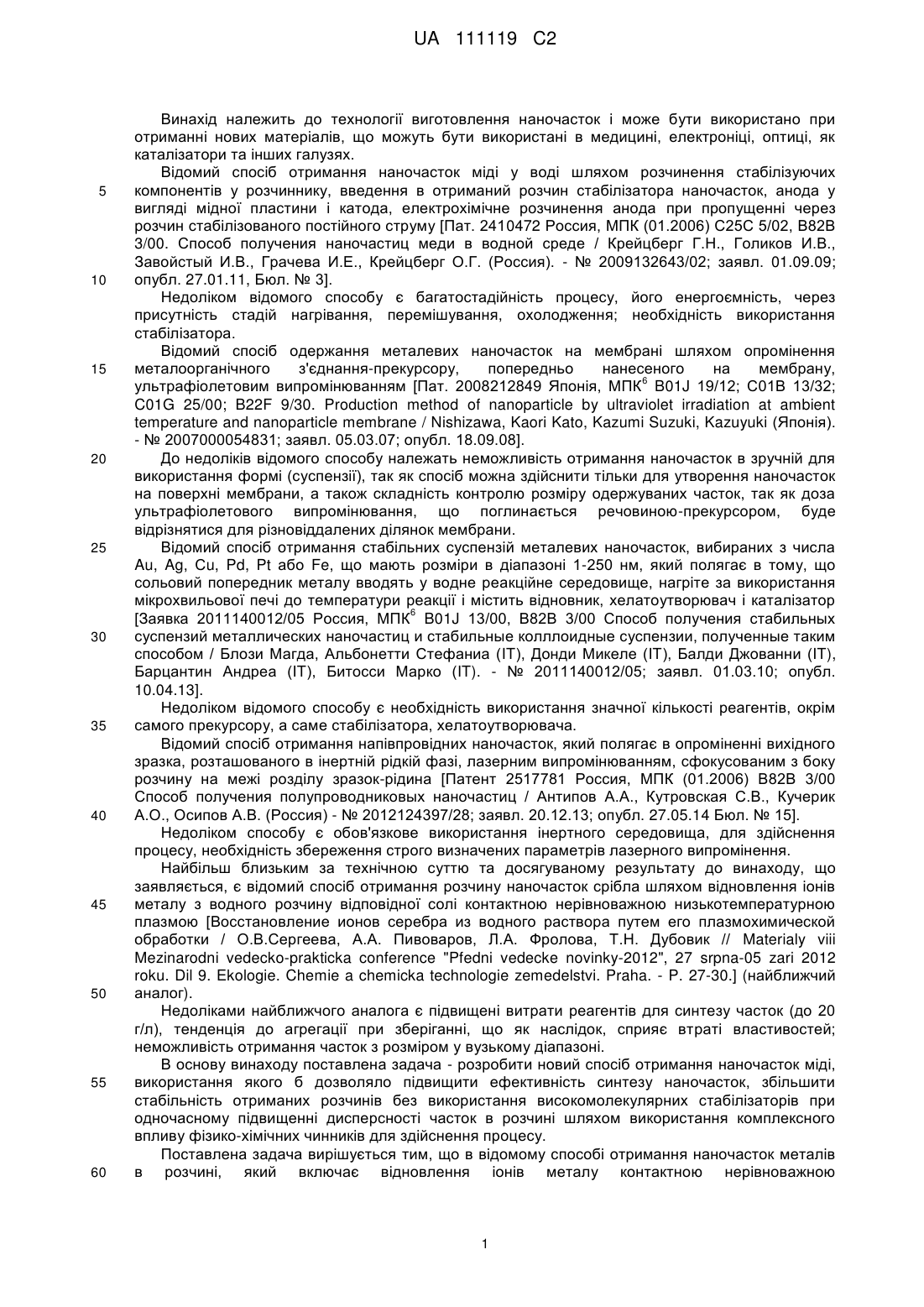 UA 111119 C2

Винахід належить до технології виготовлення наночасток і може бути використано при отриманні нових матеріалів, що можуть бути використані в медицині, електроніці, оптиці, як каталізатори та інших галузях.

Відомий спосіб отримання наночасток міді у воді шляхом розчинення стабілізуючих
5 компонентів у розчиннику, введення в отриманий розчин стабілізатора наночасток, анода у вигляді мідної пластини і катода, електрохімічне розчинення анода при пропущенні через розчин стабілізованого постійного струму [Пат. 2410472 Россия, МПК (01.2006) C25C 5/02, B82B 3/00. Способ получения наночастиц меди в водной среде / Крейцберг Г.Н., Голиков И.В., Завойстый И.В., Грачева И.Е., Крейцберг О.Г. (Россия). - № 2009132643/02; заявл. 01.09.09;
10 опубл. 27.01.11, Бюл. № 3].

Недоліком відомого способу є багатостадійність процесу, його енергоємність, через присутність стадій нагрівання, перемішування, охолодження; необхідність використання стабілізатора.

Відомий спосіб одержання металевих наночасток на мембрані шляхом опромінення
15 металоорганічного з'єднання-прекурсору, попередньо нанесеного на мембрану, ультрафіолетовим випромінюванням [Пат. 2008212849 Японія, МПК$^6$ B01J 19/12; C01B 13/32; C01G 25/00; B22F 9/30. Production method of nanoparticle by ultraviolet irradiation at ambient temperature and nanoparticle membrane / Nishizawa, Kaori Kato, Kazumi Suzuki, Kazuyuki (Японія). - № 2007000054831; заявл. 05.03.07; опубл. 18.09.08].

20 До недоліків відомого способу належать неможливість отримання наночасток в зручній для використання формі (суспензії), так як спосіб можна здійснити тільки для утворення наночасток на поверхні мембрани, а також складність контролю розміру одержуваних часток, так як доза ультрафіолетового випромінювання, що поглинається речовиною-прекурсором, буде відрізнятися для різновіддалених ділянок мембрани.

25 Відомий спосіб отримання стабільних суспензій металевих наночасток, вибираних з числа Au, Ag, Cu, Pd, Pt або Fe, що мають розміри в діапазоні 1-250 нм, який полягає в тому, що сольовий попередник металу вводять у водне реакційне середовище, нагріте за використання мікрохвильової печі до температури реакції і містить відновник, хелатоутворювач і каталізатор [Заявка 2011140012/05 Россия, МПК$^6$ B01J 13/00, B82B 3/00 Способ получения стабильных
30 суспензий металлических наночастиц и стабильные коллоидные суспензии, полученные таким способом / Блози Магда, Альбонетти Стефаниа (IT), Донди Микеле (IT), Балди Джованни (IT), Барцантин Андреа (IT), Битосси Марко (IT). - № 2011140012/05; заявл. 01.03.10; опубл. 10.04.13].

Недоліком відомого способу є необхідність використання значної кількості реагентів, окрім
35 самого прекурсору, а саме стабілізатора, хелатоутворювача.

Відомий спосіб отримання напівпровідних наночасток, який полягає в опроміненні вихідного зразка, розташованого в інертній рідкій фазі, лазерним випромінюванням, сфокусованим з боку розчину на межі розділу зразок-рідина [Патент 2517781 Россия, МПК (01.2006) B82B 3/00 Способ получения полупроводниковых наночастиц / Антипов А.А., Кутровская С.В., Кучерик
40 А.О., Осипов А.В. (Россия) - № 2012124397/28; заявл. 20.12.13; опубл. 27.05.14 Бюл. № 15].

Недоліком способу є обов'язкове використання інертного середовища, для здійснення процесу, необхідність збереження строго визначених параметрів лазерного випромінення.

Найбільш близьким за технічною суттю та досягуваному результату до винаходу, що заявляється, є відомий спосіб отримання розчину наночасток срібла шляхом відновлення іонів
45 металу з водного розчину відповідної солі контактною нерівноважною низькотемпературною плазмою [Восстановление ионов серебра из водного раствора путем его плазмохимической обработки / О.В.Сергеева, А.А. Пивоваров, Л.А. Фролова, Т.Н. Дубовик // Materialy viii Mezinarodni vedecko-prakticka conference "Pfedni vedecke novinky-2012", 27 srpna-05 zari 2012 roku. Dil 9. Ekologie. Chemie a chemicka technologie zemedelstvi. Praha. - P. 27-30.] (найближчий
50 аналог).

Недоліками найближчого аналога є підвищені витрати реагентів для синтезу часток (до 20 г/л), тенденція до агрегації при зберіганні, що як наслідок, сприяє втраті властивостей; неможливість отримання часток з розміром у вузькому діапазоні.

В основу винаходу поставлена задача - розробити новий спосіб отримання наночасток міді,
55 використання якого б дозволяло підвищити ефективність синтезу наночасток, збільшити стабільність отриманих розчинів без використання високомолекулярних стабілізаторів при одночасному підвищенні дисперсності часток в розчині шляхом використання комплексного впливу фізико-хімічних чинників для здійснення процесу.

Поставлена задача вирішується тим, що в відомому способі отримання наночасток металів
60 в розчині, який включає відновлення іонів металу контактною нерівноважною

1